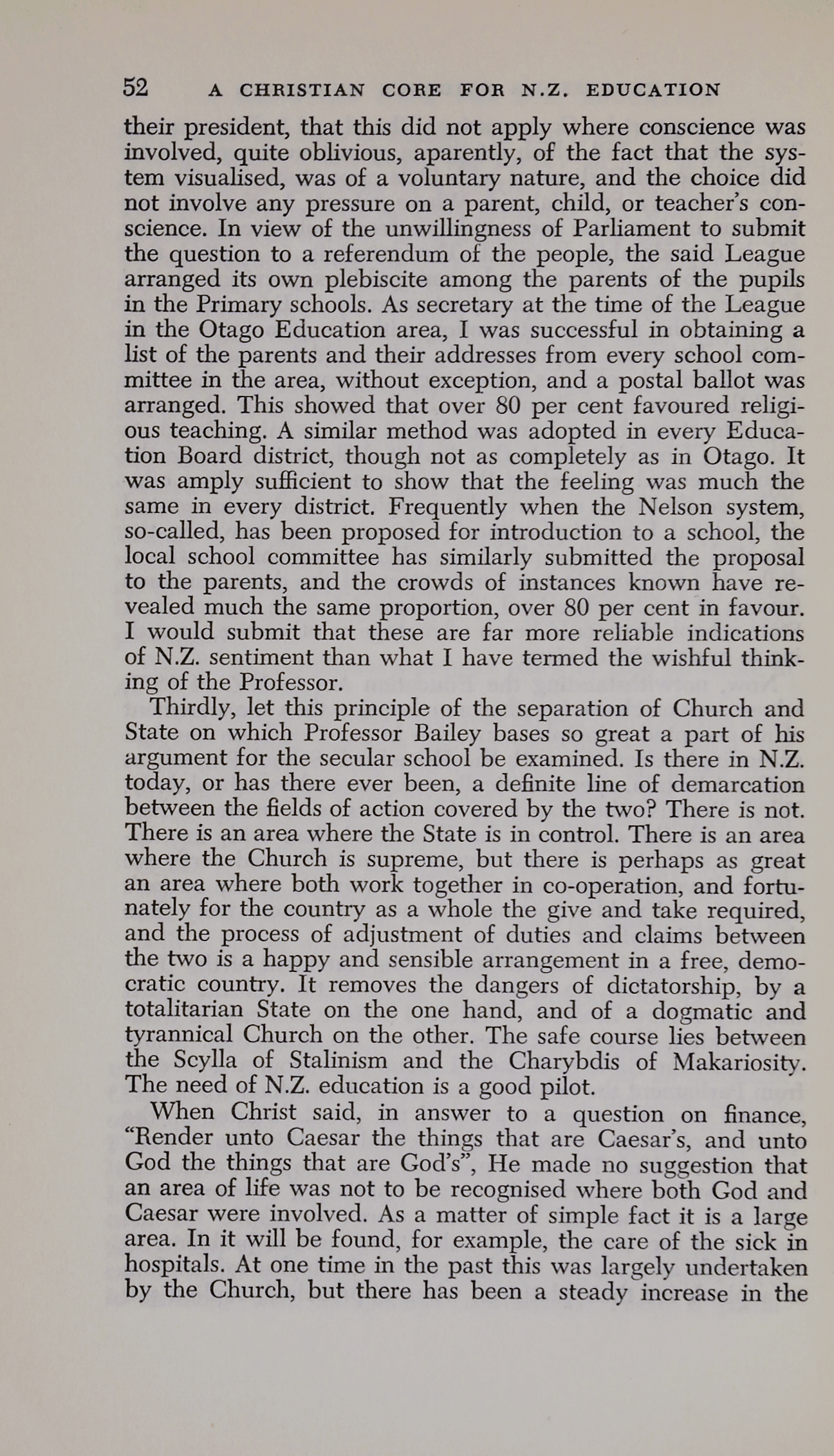 52 A CHRISTIAN CORE FOR N.Z. EDUCATION

their president, that this did not apply where conscience was involved, quite oblivious, aparently, of the fact that the system visualised, was of a voluntary nature, and the choice did not involve any pressure on a parent, child, or teacher's conscience. In view of the unwillingness of Parliament to submit the question to a referendum of the people, the said League arranged its own plebiscite among the parents of the pupils in the Primary schools. As secretary at the time of the League in the Otago Education area, I was successful in obtaining a list of the parents and their addresses from every school committee in the area, without exception, and a postal ballot was arranged. This showed that over 80 per cent favoured religious teaching. A similar method was adopted in every Education Board district, though not as completely as in Otago. It was amply sufficient to show that the feeling was much the same in every district. Frequently when the Nelson system, so-called, has been proposed for introduction to a school, the local school committee has similarly submitted the proposal to the parents, and the crowds of instances known have revealed much the same proportion, over 80 per cent in favour. I would submit that these are far more reliable indications of N.Z. sentiment than what I have termed the wishful thinking of the Professor.

Thirdly, let this principle of the separation of Church and State on which Professor Bailey bases so great a part of his argument for the secular school be examined. Is there in N.Z. today, or has there ever been, a definite line of demarcation between the fields of action covered by the two? There is not. There is an area where the State is in control. There is an area where the Church is supreme, but there is perhaps as great an area where both work together in co-operation, and fortunately for the country as a whole the give and take required, and the process of adjustment of duties and claims between the two is a happy and sensible arrangement in a free, democratic country. It removes the dangers of dictatorship, by a totalitarian State on the one hand, and of a dogmatic and tyrannical Church on the other. The safe course lies between the Scylla of Stalinism and the Charybdis of Makariosity. The need of N.Z. education is a good pilot.

When Christ said, in answer to a question on finance, "Render unto Caesar the things that are Caesar's, and unto God the things that are God's", He made no suggestion that an area of life was not to be recognised where both God and Caesar were involved. As a matter of simple fact it is a large area. In it will be found, for example, the care of the sick in hospitals. At one time in the past this was largely undertaken by the Church, but there has been a steady increase in the